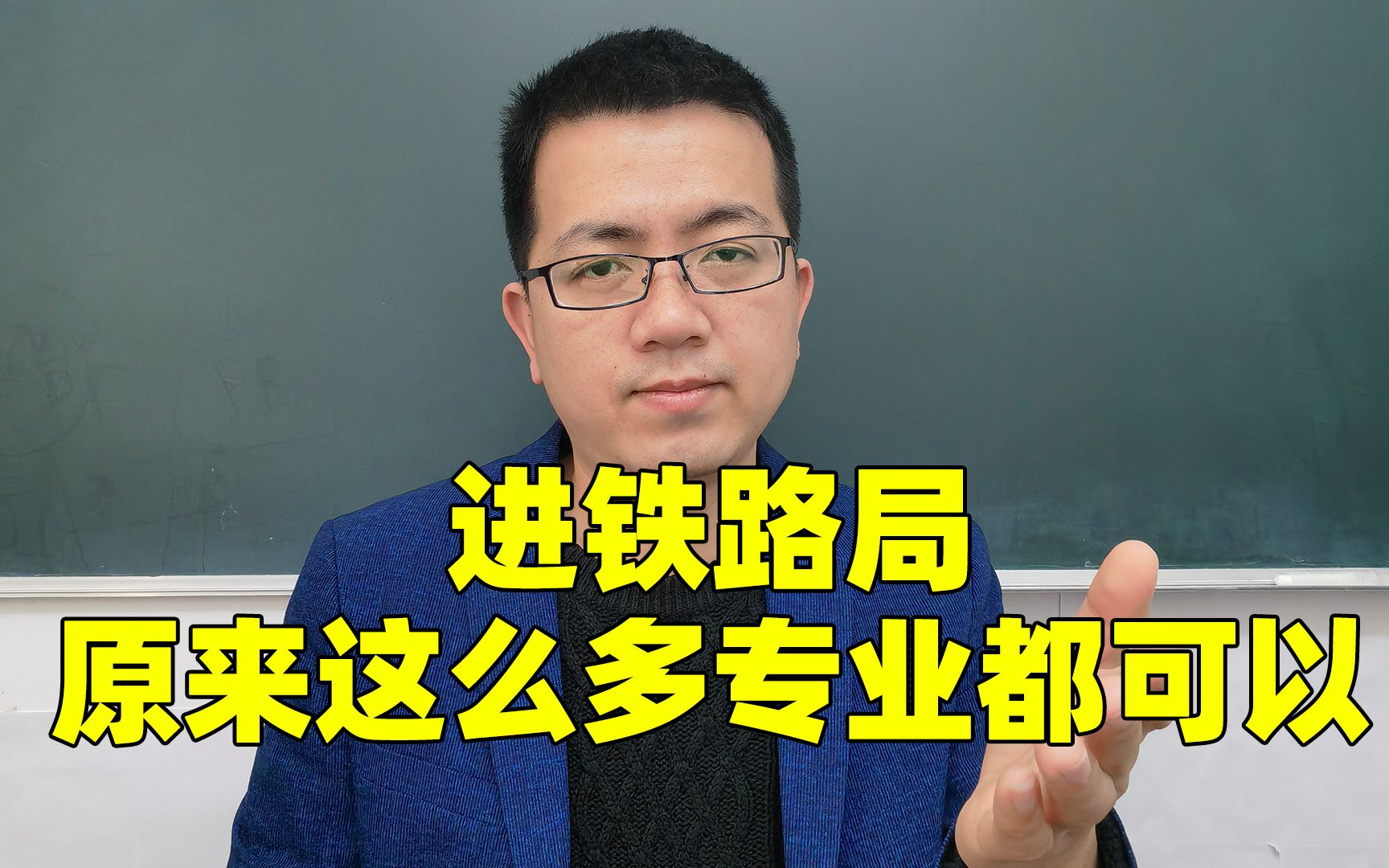 进铁路局
原来这么多专业都可以